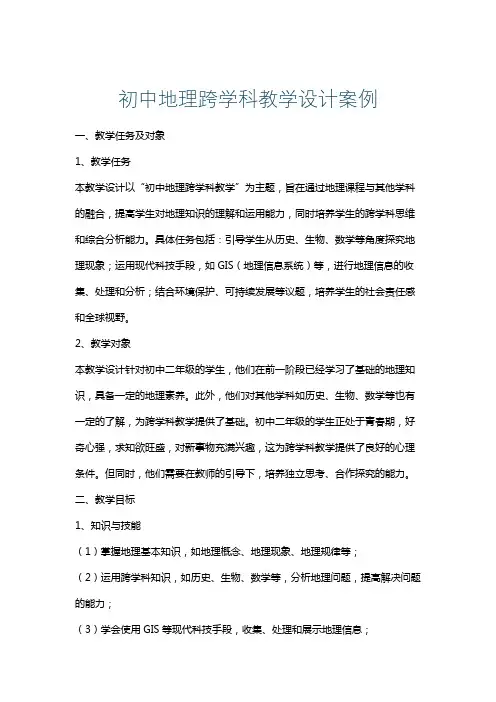 初中地理跨学科教学设计案例

一、教学任务及对象

1、教学任务

本教学设计以“初中地理跨学科教学”为主题，旨在通过地理课程与其他学科的融合，提高学生对地理知识的理解和运用能力，同时培养学生的跨学科思维和综合分析能力。具体任务包括：引导学生从历史、生物、数学等角度探究地理现象；运用现代科技手段，如 GIS（地理信息系统）等，进行地理信息的收集、处理和分析；结合环境保护、可持续发展等议题，培养学生的社会责任感和全球视野。

2、教学对象

本教学设计针对初中二年级的学生，他们在前一阶段已经学习了基础的地理知识，具备一定的地理素养。此外，他们对其他学科如历史、生物、数学等也有一定的了解，为跨学科教学提供了基础。初中二年级的学生正处于青春期，好奇心强，求知欲旺盛，对新事物充满兴趣，这为跨学科教学提供了良好的心理条件。但同时，他们需要在教师的引导下，培养独立思考、合作探究的能力。

二、教学目标

1、知识与技能

（1）掌握地理基本知识，如地理概念、地理现象、地理规律等；

（2）运用跨学科知识，如历史、生物、数学等，分析地理问题，提高解决问题的能力；

（3）学会使用 GIS 等现代科技手段，收集、处理和展示地理信息；